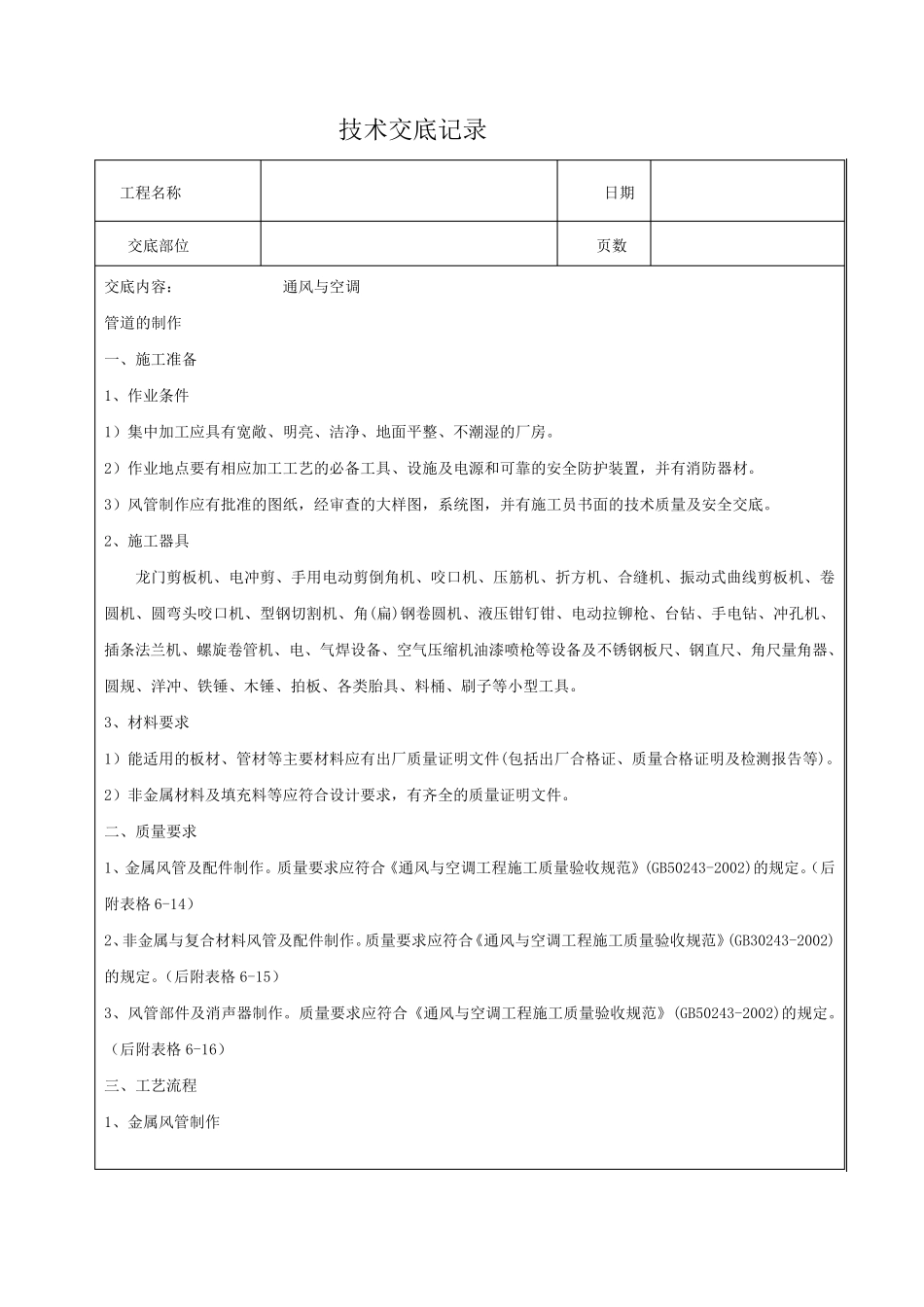 技术交底记录

| 工程名称 |  | 日期 |  |
|---|---|---|---|
| 交底部位 |  | 页数 |  |

交底内容： 通风与空调

管道的制作

一、施工准备

1、作业条件

1）集中加工应具有宽敞、明亮、洁净、地面平整、不潮湿的厂房。

2）作业地点要有相应加工工艺的必备工具、设施及电源和可靠的安全防护装置，并有消防器材。

3）风管制作应有批准的图纸，经审查的大样图，系统图，并有施工员书面的技术质量及安全交底。

2、施工器具

龙门剪板机、电冲剪、手用电动剪倒角机、咬口机、压筋机、折方机、合缝机、振动式曲线剪板机、卷圆机、圆弯头咬口机、型钢切割机、角(扁)钢卷圆机、液压钳钉钳、电动拉铆枪、台钻、手电钻、冲孔机、插条法兰机、螺旋卷管机、电、气焊设备、空气压缩机油漆喷枪等设备及不锈钢板尺、钢直尺、角尺量角器、圆规、洋冲、铁锤、木锤、拍板、各类胎具、料桶、刷子等小型工具。

3、材料要求

1）能适用的板材、管材等主要材料应有出厂质量证明文件(包括出厂合格证、质量合格证明及检测报告等)。

2）非金属材料及填充料等应符合设计要求，有齐全的质量证明文件。

二、质量要求

1、金属风管及配件制作。质量要求应符合《通风与空调工程施工质量验收规范》(GB50243-2002)的规定。(后附表格 6-14）

2、非金属与复合材料风管及配件制作。质量要求应符合《通风与空调工程施工质量验收规范》(GB30243-2002)的规定。(后附表格 6-15）

3、风管部件及消声器制作。质量要求应符合《通风与空调工程施工质量验收规范》(GB50243-2002)的规定。(后附表格 6-16）

三、工艺流程

1、金属风管制作